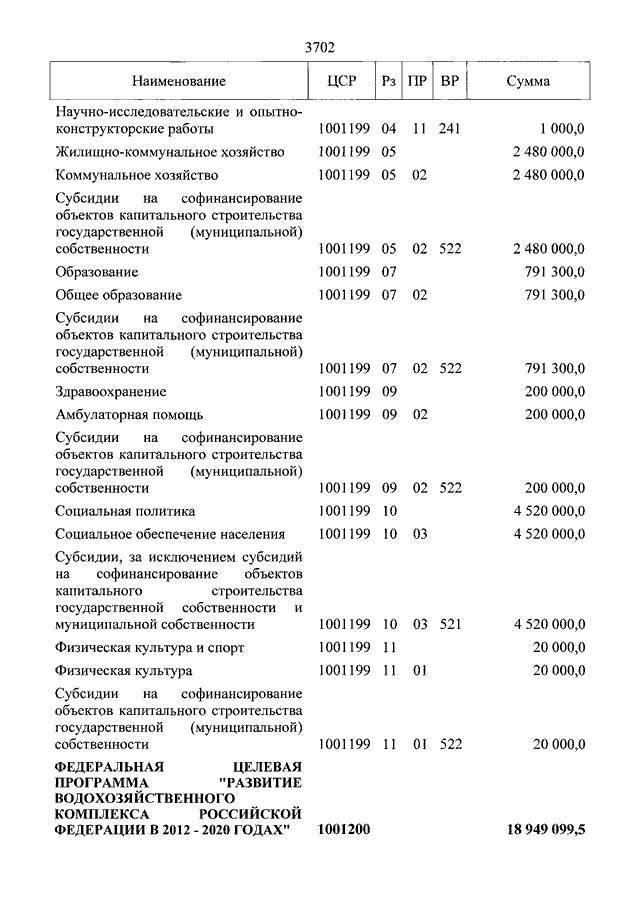 3702

| Наименование | ЦСР | Рз | ПР | ВР | Сумма |
|---|---|---|---|---|---|
| Научно-исследовательские и опытно-конструкторские работы | 1001199 | 04 | 11 | 241 | 1 000,0 |
| Жилищно-коммунальное хозяйство | 1001199 | 05 | | | 2 480 000,0 |
| Коммунальное хозяйство | 1001199 | 05 | 02 | | 2 480 000,0 |
| Субсидии на софинансирование объектов капитального строительства государственной (муниципальной) собственности | 1001199 | 05 | 02 | 522 | 2 480 000,0 |
| Образование | 1001199 | 07 | | | 791 300,0 |
| Общее образование | 1001199 | 07 | 02 | | 791 300,0 |
| Субсидии на софинансирование объектов капитального строительства государственной (муниципальной) собственности | 1001199 | 07 | 02 | 522 | 791 300,0 |
| Здравоохранение | 1001199 | 09 | | | 200 000,0 |
| Амбулаторная помощь | 1001199 | 09 | 02 | | 200 000,0 |
| Субсидии на софинансирование объектов капитального строительства государственной (муниципальной) собственности | 1001199 | 09 | 02 | 522 | 200 000,0 |
| Социальная политика | 1001199 | 10 | | | 4 520 000,0 |
| Социальное обеспечение населения | 1001199 | 10 | 03 | | 4 520 000,0 |
| Субсидии, за исключением субсидий на софинансирование объектов капитального строительства государственной собственности и муниципальной собственности | 1001199 | 10 | 03 | 521 | 4 520 000,0 |
| Физическая культура и спорт | 1001199 | 11 | | | 20 000,0 |
| Физическая культура | 1001199 | 11 | 01 | | 20 000,0 |
| Субсидии на софинансирование объектов капитального строительства государственной (муниципальной) собственности | 1001199 | 11 | 01 | 522 | 20 000,0 |
| ФЕДЕРАЛЬНАЯ ЦЕЛЕВАЯ ПРОГРАММА "РАЗВИТИЕ ВОДОХОЗЯЙСТВЕННОГО КОМПЛЕКСА РОССИЙСКОЙ ФЕДЕРАЦИИ В 2012 - 2020 ГОДАХ" | 1001200 | | | | 18 949 099,5 |